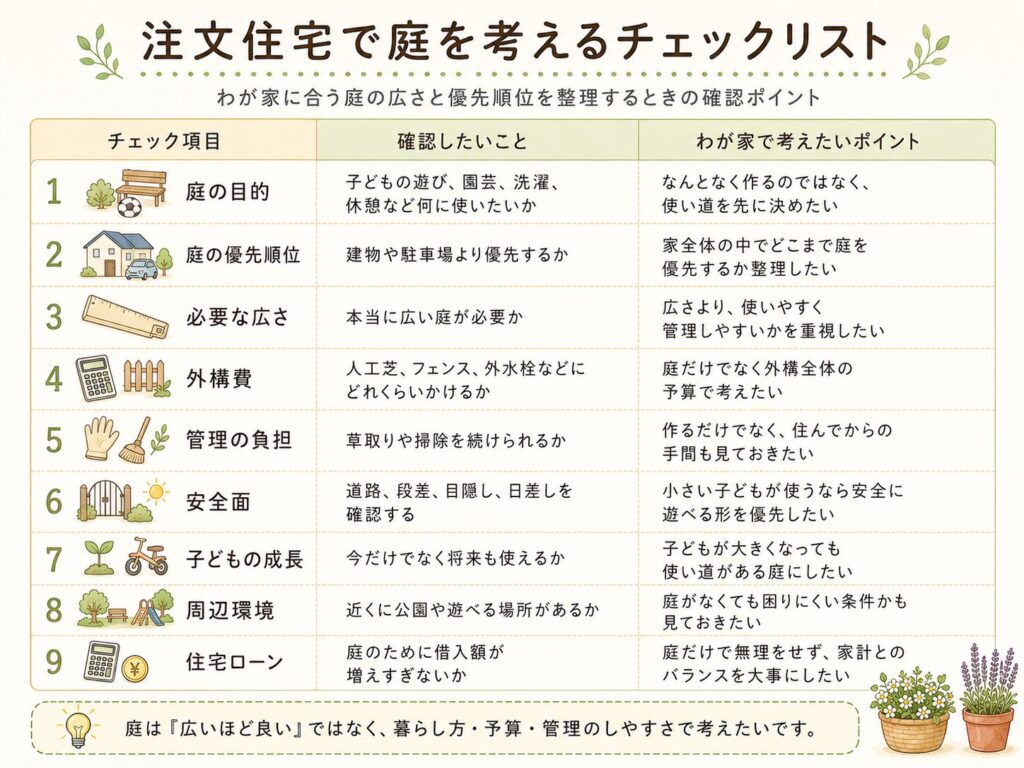 注文住宅で庭を考えるチェックリスト

わが家に合う庭の広さと優先順位を整理するときの確認ポイント

| チェック項目 | 確認したいこと | わが家で考えたいポイント |
|---|---|---|
| 1 庭の目的 | 子どもの遊び、園芸、洗濯、休憩など何に使いたいか | なんとなく作るのではなく、使い道を先に決めたい |
| 2 庭の優先順位 | 建物や駐車場より優先するか | 家全体の中でどこまで庭を優先するか整理したい |
| 3 必要な広さ | 本当に広い庭が必要か | 広さより、使いやすく管理しやすいかを重視したい |
| 4 外構費 | 人工芝、フェンス、外水栓などにどれくらいかけるか | 庭だけでなく外構全体の予算で考えたい |
| 5 管理の負担 | 草取りや掃除を続けられるか | 作るだけでなく、住んでからの手間も見ておきたい |
| 6 安全面 | 道路、段差、目隠し、日差しを確認する | 小さい子どもが使うなら安全に遊べる形を優先したい |
| 7 子どもの成長 | 今だけでなく将来も使えるか | 子どもが大きくなっても使い道がある庭にしたい |
| 8 周辺環境 | 近くに公園や遊べる場所があるか | 庭がなくても困りにくい条件かも見ておきたい |
| 9 住宅ローン | 庭のために借入額が増えすぎないか | 庭だけで無理をせず、家計とのバランスを大事にしたい |

庭は『広いほど良い』ではなく、暮らし方・予算・管理のしやすさで考えたいです。